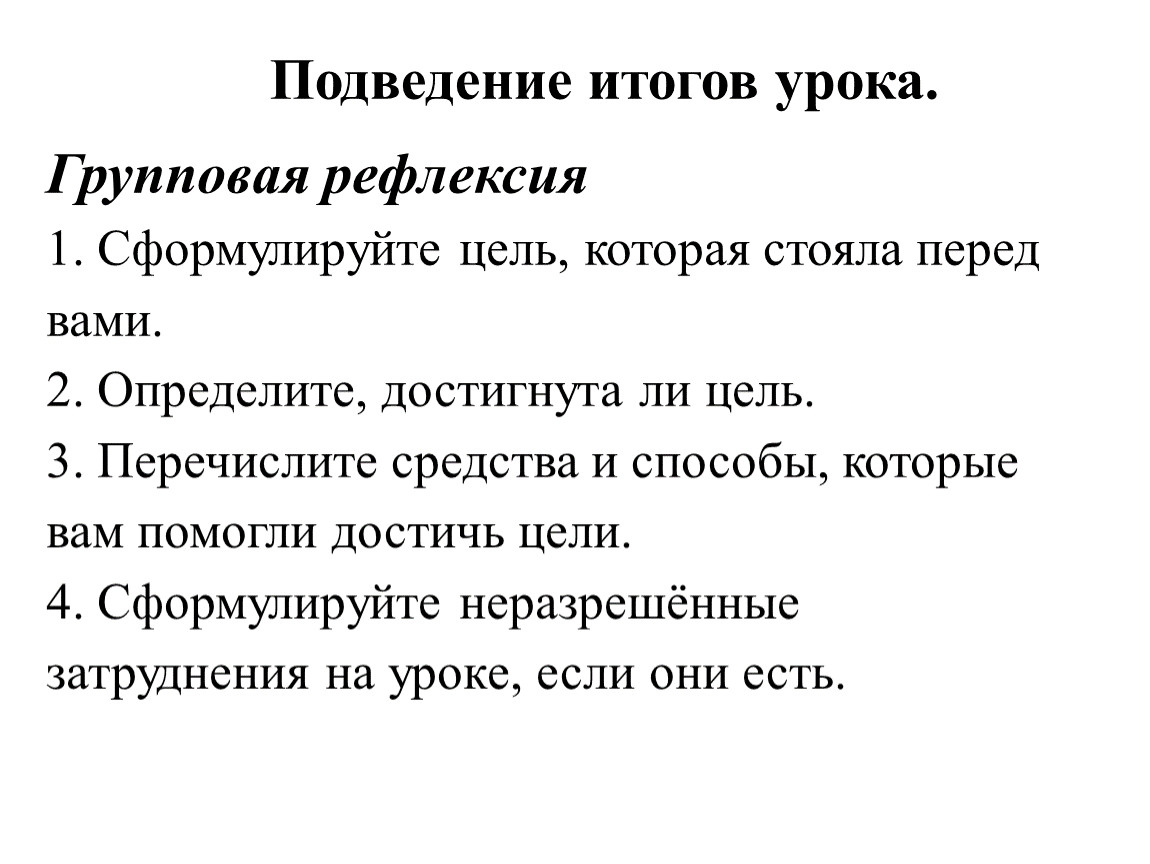 Подведение итогов урока.

Групповая рефлексия

1. Сформулируйте цель, которая стояла перед вами.

2. Определите, достигнута ли цель.

3. Перечислите средства и способы, которые вам помогли достичь цели.

4. Сформулируйте неразрешённые затруднения на уроке, если они есть.